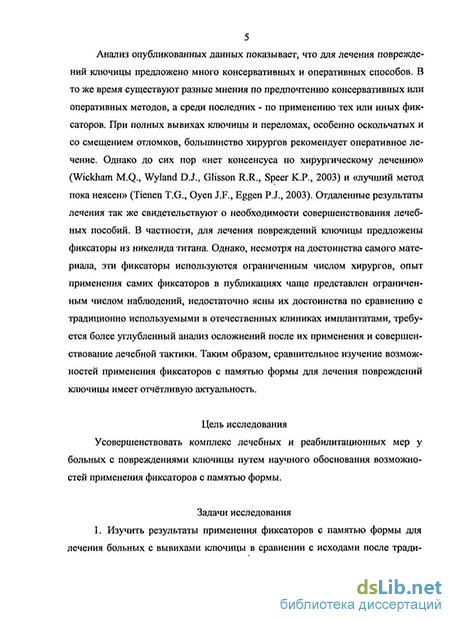 5

Анализ опубликованных данных показывает, что для лечения повреждений ключицы предложено много консервативных и оперативных способов. В то же время существуют разные мнения по предпочтению консервативных или оперативных методов, а среди последних - по применению тех или иных фиксаторов. При полных вывихах ключицы и переломах, особенно оскольчатых и со смещением отломков, большинство хирургов рекомендует оперативное лечение. Однако до сих пор «нет консенсуса по хирургическому лечению» (Wickham M.Q., Wyland D.J., Glisson R.R., Speer K.P., 2003) и «лучший метод пока неясен» (Tienen T.G., Oyen J.F., Eggen P.J., 2003). Отдаленные результаты лечения так же свидетельствуют о необходимости совершенствования лечебных пособий. В частности, для лечения повреждений ключицы предложены фиксаторы из никелида титана. Однако, несмотря на достоинства самого материала, эти фиксаторы используются ограниченным числом хирургов, опыт применения самих фиксаторов в публикациях чаще представлен ограниченным числом наблюдений, недостаточно ясны их достоинства по сравнению с традиционно используемыми в отечественных клиниках имплантатами, требуется более углубленный анализ осложнений после их применения и совершенствование лечебной тактики. Таким образом, сравнительное изучение возможностей применения фиксаторов с памятью формы для лечения повреждений ключицы имеет отчётливую актуальность.

Цель исследования

Усовершенствовать комплекс лечебных и реабилитационных мер у больных с повреждениями ключицы путем научного обоснования возможностей применения фиксаторов с памятью формы.

Задачи исследования

1. Изучить результаты применения фиксаторов с памятью формы для лечения больных с вывихами ключицы в сравнении с исходами после тради-

dsLib.net
библиотека диссертаций